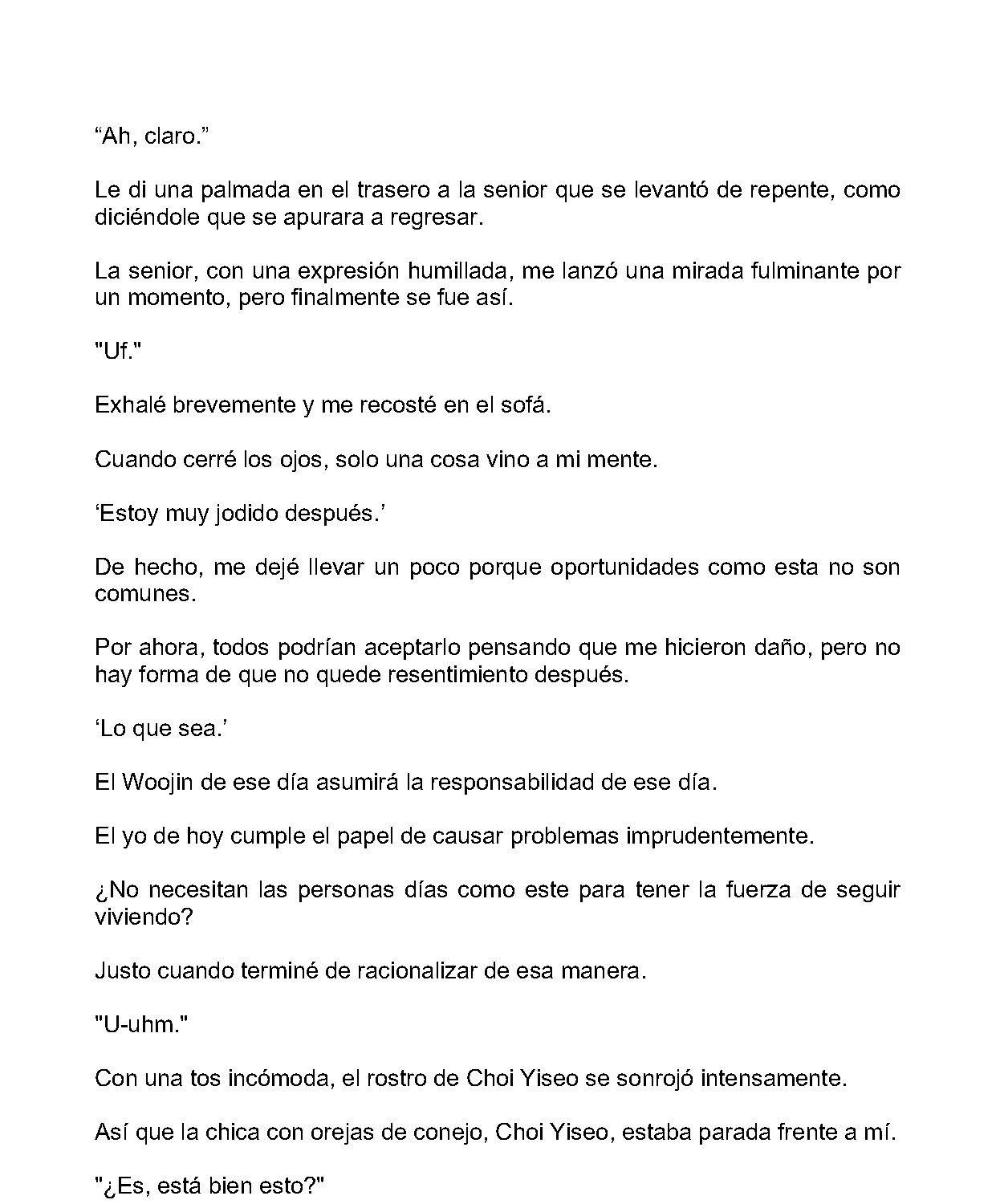 “Ah, claro.”

Le di una palmada en el trasero a la senior que se levantó de repente, como diciéndole que se apurara a regresar.

La senior, con una expresión humillada, me lanzó una mirada fulminante por un momento, pero finalmente se fue así.

"Uf."

Exhalé brevemente y me recosté en el sofá.

Cuando cerré los ojos, solo una cosa vino a mi mente.

‘Estoy muy jodido después.’

De hecho, me dejé llevar un poco porque oportunidades como esta no son comunes.

Por ahora, todos podrían aceptarlo pensando que me hicieron daño, pero no hay forma de que no quede resentimiento después.

‘Lo que sea.’

El Woojin de ese día asumirá la responsabilidad de ese día.

El yo de hoy cumple el papel de causar problemas imprudentemente.

¿No necesitan las personas días como este para tener la fuerza de seguir viviendo?

Justo cuando terminé de racionalizar de esa manera.

"U-uhm."

Con una tos incómoda, el rostro de Choi Yiseo se sonrojó intensamente.

Así que la chica con orejas de conejo, Choi Yiseo, estaba parada frente a mí.

"¿Es, está bien esto?"